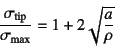 $\frac{\sigma_{\text{tip}}}{\sigma_{\text{max}}} = 1 + 2\sqrt{\frac{a}{\rho}}$